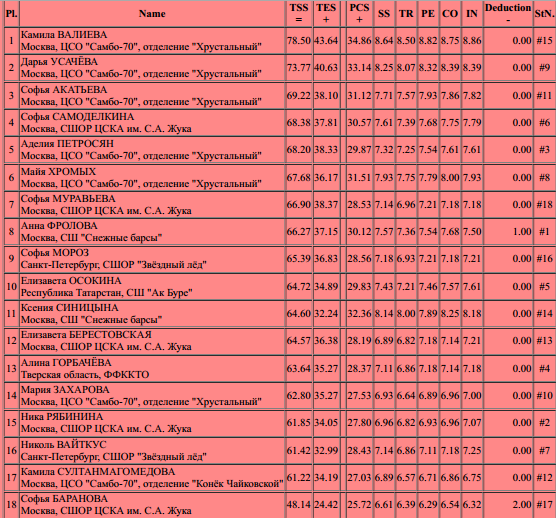 | Pl. | Name | TSS = | TES + | PCS + | SS | TR | PE | CO | IN | Deduction - | StN. |
|---|---|---|---|---|---|---|---|---|---|---|---|
| 1 | Камила ВАЛИЕВА Москва, ЦСО "Самбо-70", отделение "Хрустальный" | 78.50 | 43.64 | 34.86 | 8.64 | 8.50 | 8.82 | 8.75 | 8.86 | 0.00 | #15 |
| 2 | Дарья УСАЧЁВА Москва, ЦСО "Самбо-70", отделение "Хрустальный" | 73.77 | 40.63 | 33.14 | 8.25 | 8.07 | 8.32 | 8.39 | 8.39 | 0.00 | #9 |
| 3 | Софья АКАТЬЕВА Москва, ЦСО "Самбо-70", отделение "Хрустальный" | 69.22 | 38.10 | 31.12 | 7.71 | 7.57 | 7.93 | 7.86 | 7.82 | 0.00 | #11 |
| 4 | Софья САМОДЕЛКИНА Москва, СШОР ЦСКА им. С.А. Жука | 68.38 | 37.81 | 30.57 | 7.61 | 7.39 | 7.68 | 7.75 | 7.79 | 0.00 | #6 |
| 5 | Аделия ПЕТРОСЯН Москва, ЦСО "Самбо-70", отделение "Хрустальный" | 68.20 | 38.33 | 29.87 | 7.32 | 7.25 | 7.54 | 7.61 | 7.61 | 0.00 | #3 |
| 6 | Майя ХРОМЫХ Москва, ЦСО "Самбо-70", отделение "Хрустальный" | 67.68 | 36.17 | 31.51 | 7.93 | 7.75 | 7.79 | 8.00 | 7.93 | 0.00 | #8 |
| 7 | Софья МУРАВЬЕВА Москва, СШОР ЦСКА им. С.А. Жука | 66.90 | 38.37 | 28.53 | 7.14 | 6.96 | 7.21 | 7.18 | 7.18 | 0.00 | #18 |
| 8 | Анна ФРОЛОВА Москва, СШ "Снежные барсы" | 66.27 | 37.15 | 30.12 | 7.57 | 7.36 | 7.54 | 7.68 | 7.50 | 1.00 | #1 |
| 9 | Софья МОРОЗ Санкт-Петербург, СШОР "Звёздный лёд" | 65.39 | 36.83 | 28.56 | 7.18 | 6.93 | 7.21 | 7.18 | 7.21 | 0.00 | #16 |
| 10 | Елизавета ОСОКИНА Республика Татарстан, СШ "Ак Буре" | 64.72 | 34.89 | 29.83 | 7.43 | 7.21 | 7.46 | 7.57 | 7.61 | 0.00 | #5 |
| 11 | Ксения СИНИЦЫНА Москва, СШ "Снежные барсы" | 64.60 | 32.24 | 32.36 | 8.14 | 8.00 | 7.89 | 8.25 | 8.18 | 0.00 | #14 |
| 12 | Елизавета БЕРЕСТОВСКАЯ Москва, СШОР ЦСКА им. С.А. Жука | 64.57 | 36.38 | 28.19 | 6.89 | 6.82 | 7.18 | 7.14 | 7.21 | 0.00 | #13 |
| 13 | Алина ГОРБАЧЁВА Тверская область, ФФККТО | 63.64 | 35.27 | 28.37 | 7.11 | 6.86 | 7.18 | 7.14 | 7.18 | 0.00 | #4 |
| 14 | Мария ЗАХАРОВА Москва, ЦСО "Самбо-70", отделение "Хрустальный" | 62.80 | 35.27 | 27.53 | 6.93 | 6.64 | 6.89 | 6.96 | 7.00 | 0.00 | #10 |
| 15 | Ника РЯБИНИНА Москва, СШОР ЦСКА им. С.А. Жука | 61.85 | 34.05 | 27.80 | 6.96 | 6.82 | 6.93 | 6.96 | 7.07 | 0.00 | #2 |
| 16 | Николь ВАЙТКУС Санкт-Петербург, СШОР "Звёздный лёд" | 61.42 | 32.99 | 28.43 | 7.14 | 6.86 | 7.11 | 7.18 | 7.25 | 0.00 | #7 |
| 17 | Камила СУЛТАНМАГОМЕДОВА Москва, ЦСО "Самбо-70", отделение "Конёк Чайковской" | 61.22 | 34.19 | 27.03 | 6.89 | 6.57 | 6.71 | 6.86 | 6.75 | 0.00 | #12 |
| 18 | Софья БАРАНОВА Москва, СШОР ЦСКА им. С.А. Жука | 48.14 | 24.42 | 25.72 | 6.61 | 6.39 | 6.29 | 6.54 | 6.32 | 2.00 | #17 |